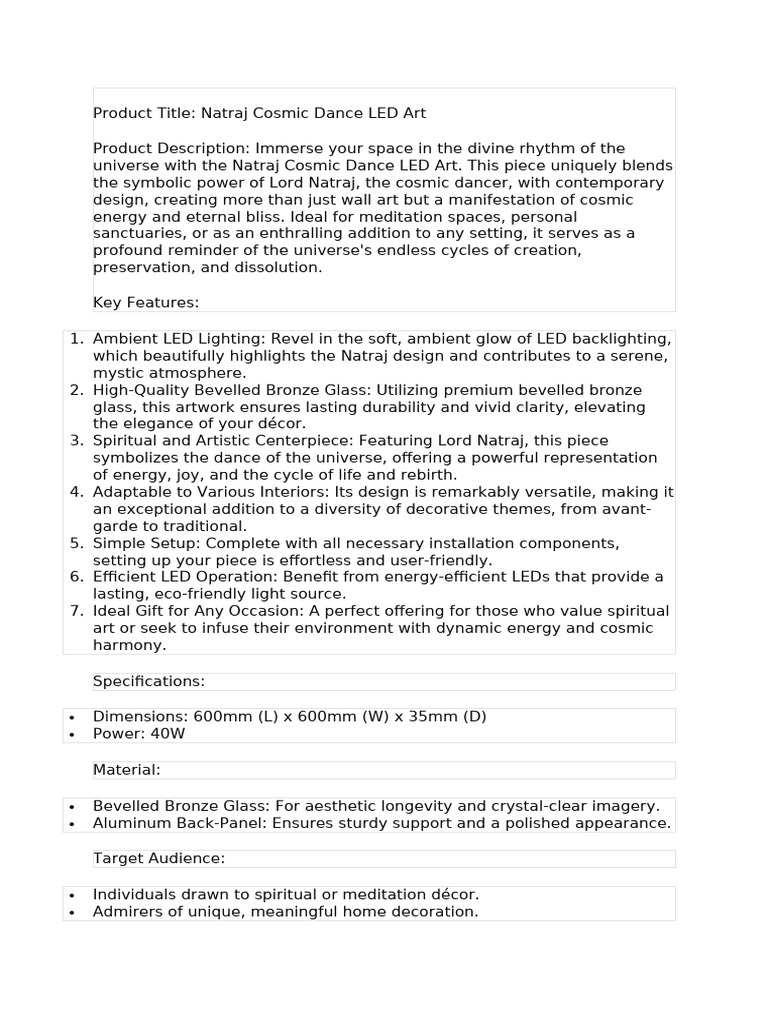 Product Title: Natraj Cosmic Dance LED Art

Product Description: Immerse your space in the divine rhythm of the universe with the Natraj Cosmic Dance LED Art. This piece uniquely blends the symbolic power of Lord Natraj, the cosmic dancer, with contemporary design, creating more than just wall art but a manifestation of cosmic energy and eternal bliss. Ideal for meditation spaces, personal sanctuaries, or as an enthralling addition to any setting, it serves as a profound reminder of the universe's endless cycles of creation, preservation, and dissolution.

Key Features:

1. Ambient LED Lighting: Revel in the soft, ambient glow of LED backlighting, which beautifully highlights the Natraj design and contributes to a serene, mystic atmosphere.
2. High-Quality Bevelled Bronze Glass: Utilizing premium bevelled bronze glass, this artwork ensures lasting durability and vivid clarity, elevating the elegance of your décor.
3. Spiritual and Artistic Centerpiece: Featuring Lord Natraj, this piece symbolizes the dance of the universe, offering a powerful representation of energy, joy, and the cycle of life and rebirth.
4. Adaptable to Various Interiors: Its design is remarkably versatile, making it an exceptional addition to a diversity of decorative themes, from avant-garde to traditional.
5. Simple Setup: Complete with all necessary installation components, setting up your piece is effortless and user-friendly.
6. Efficient LED Operation: Benefit from energy-efficient LEDs that provide a lasting, eco-friendly light source.
7. Ideal Gift for Any Occasion: A perfect offering for those who value spiritual art or seek to infuse their environment with dynamic energy and cosmic harmony.

Specifications:

• Dimensions: 600mm (L) x 600mm (W) x 35mm (D)
• Power: 40W

Material:

• Bevelled Bronze Glass: For aesthetic longevity and crystal-clear imagery.
• Aluminum Back-Panel: Ensures sturdy support and a polished appearance.

Target Audience:

• Individuals drawn to spiritual or meditation décor.
• Admirers of unique, meaningful home decoration.